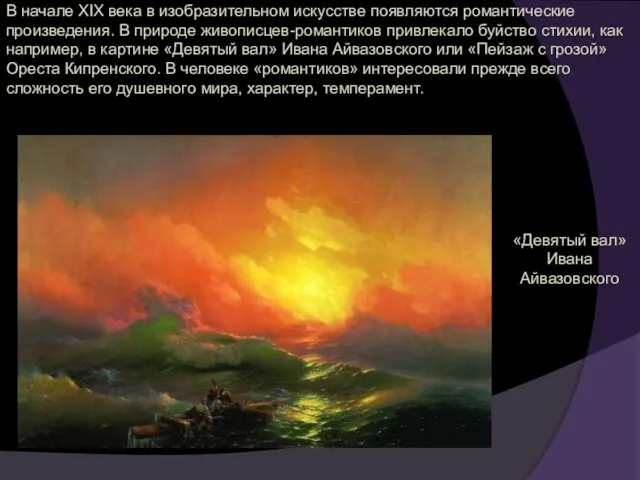 В начале XIX века в изобразительном искусстве появляются романтические произведения. В природе живописцев-романтиков привлекало буйство стихии, как например, в картине «Девятый вал» Ивана Айвазовского или «Пейзаж с грозой» Ореста Кипренского. В человеке «романтиков» интересовали прежде всего сложность его душевного мира, характер, темперамент.

«Девятый вал» Ивана Айвазовского